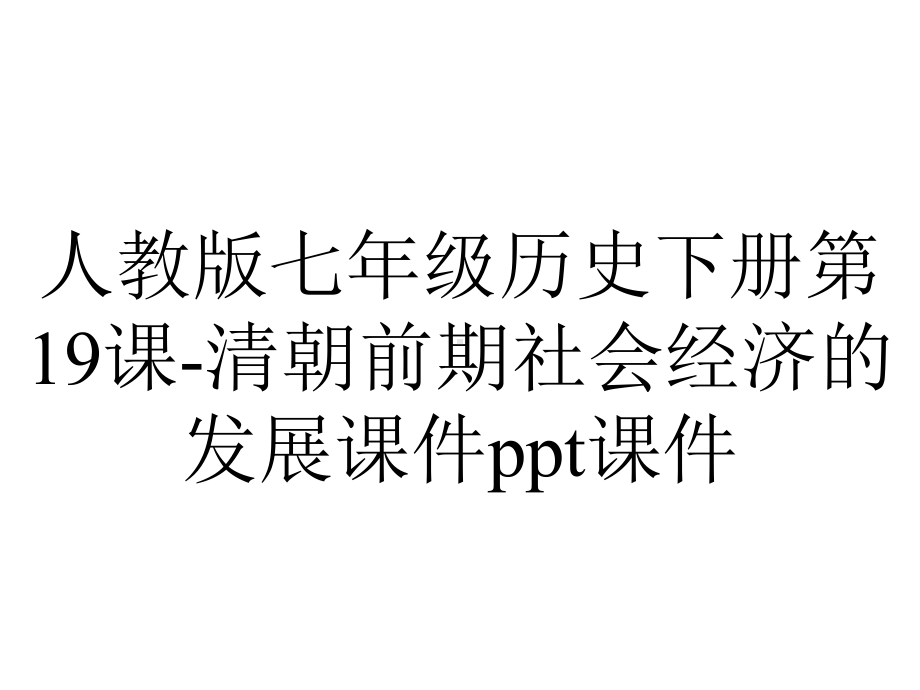 人教版七年级历史下册第19课-清朝前期社会经济的发展课件ppt课件